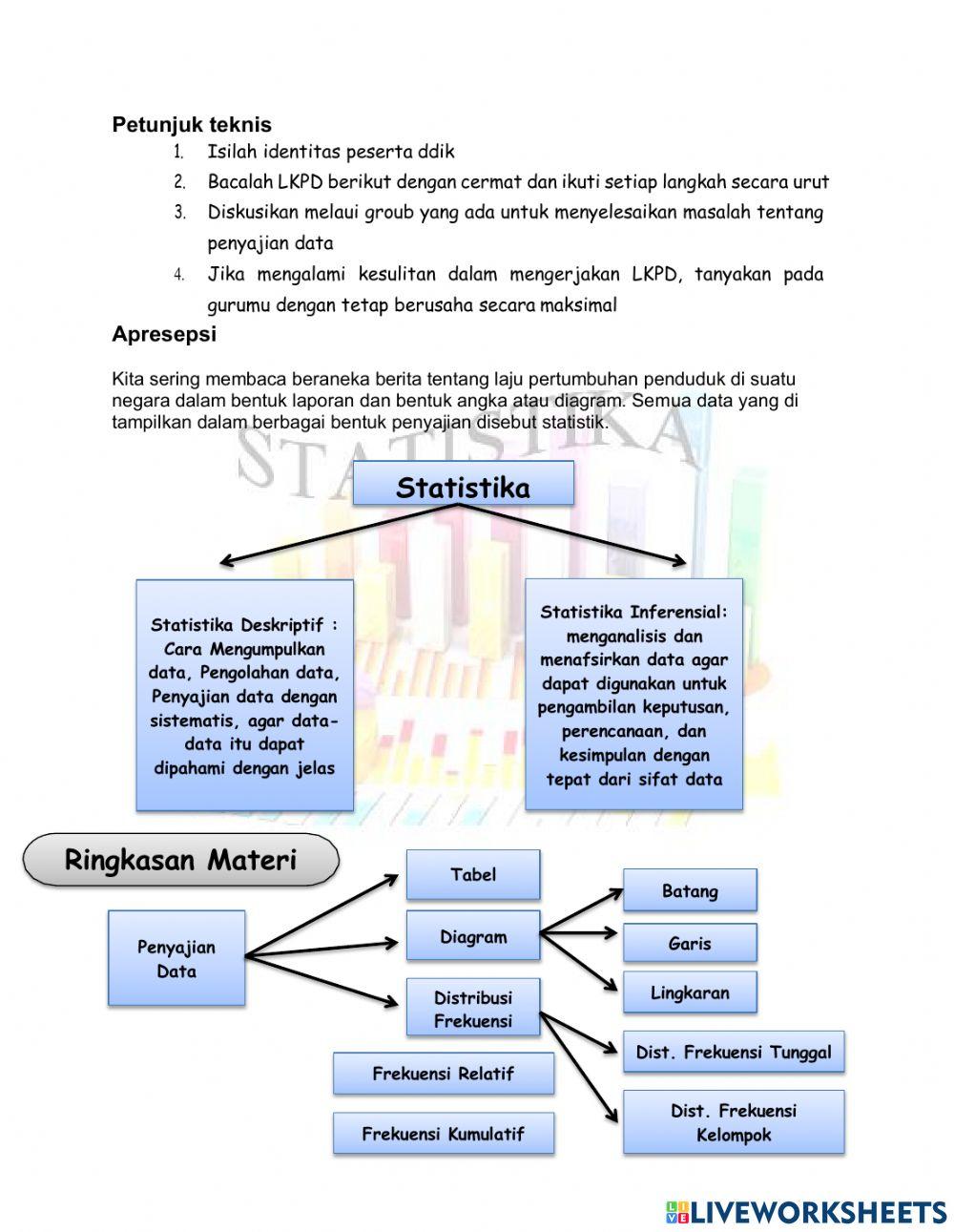 Petunjuk teknis

1. Isilah identitas peserta ddik
2. Bacalah LKPD berikut dengan cermat dan ikuti setiap langkah secara urut
3. Diskusikan melaui groub yang ada untuk menyelesaikan masalah tentang penyajian data
4. Jika mengalami kesulitan dalam mengerjakan LKPD, tanyakan pada gurumu dengan tetap berusaha secara maksimal

Apresepsi

Kita sering membaca beraneka berita tentang laju pertumbuhan penduduk di suatu negara dalam bentuk laporan dan bentuk angka atau diagram. Semua data yang di tampilkan dalam berbagai bentuk penyajian disebut statistik.

STATISTIKA

Statistika

Statistika Deskriptif : Cara Mengumpulkan data, Pengolahan data, Penyajian data dengan sistematis, agar data-data itu dapat dipahami dengan jelas

Statistika Inferensial: menganalisis dan menafsirkan data agar dapat digunakan untuk pengambilan keputusan, perencanaan, dan kesimpulan dengan tepat dari sifat data

Ringkasan Materi

Penyajian Data

Tabel

Diagram

Distribusi Frekuensi

Batang

Garis

Lingkaran

Dist. Frekuensi Tunggal

Dist. Frekuensi Kelompok

Frekuensi Relatif

Frekuensi Kumulatif

LIVEWORKSHEETS